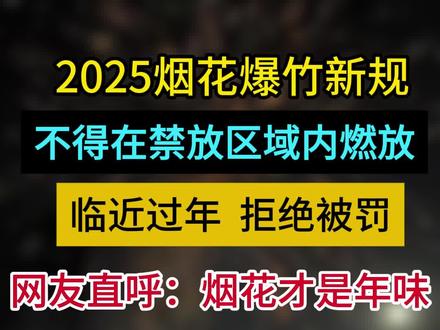 2025烟花爆竹新规

不得在禁放区域内燃放

临近过年 拒绝被罚

网友直呼：烟花才是年味